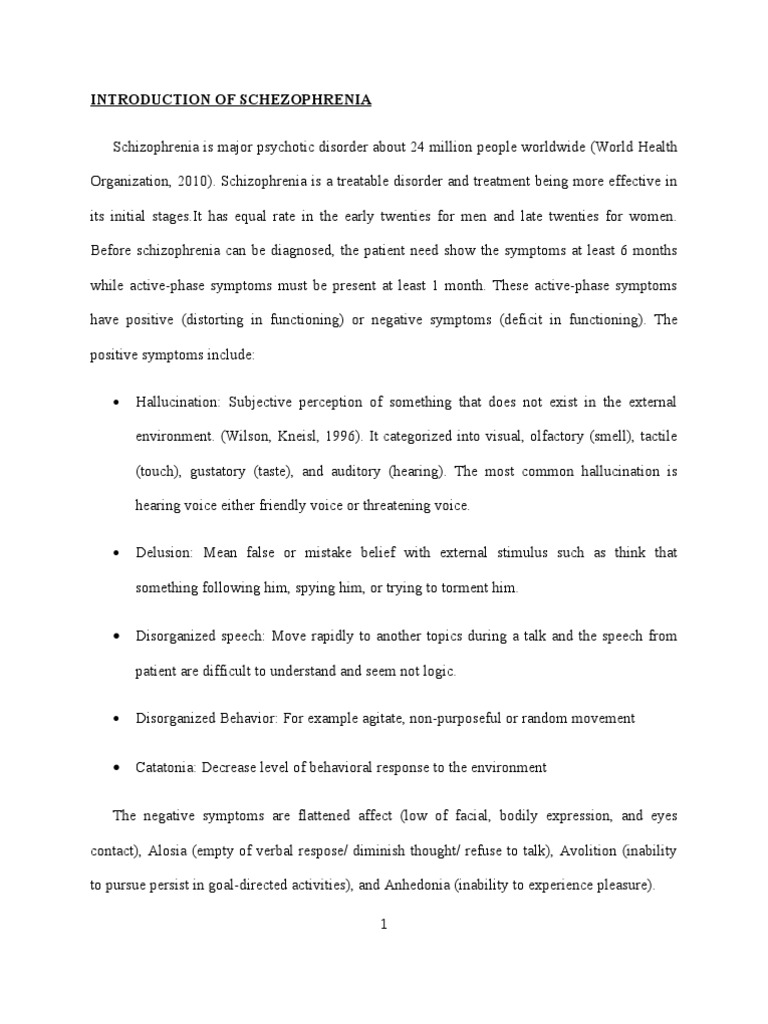 INTRODUCTION OF SCHEZOPHRENIA

Schizophrenia is major psychotic disorder about 24 million people worldwide (World Health Organization, 2010). Schizophrenia is a treatable disorder and treatment being more effective in its initial stages.It has equal rate in the early twenties for men and late twenties for women. Before schizophrenia can be diagnosed, the patient need show the symptoms at least 6 months while active-phase symptoms must be present at least 1 month. These active-phase symptoms have positive (distorting in functioning) or negative symptoms (deficit in functioning). The positive symptoms include:

• Hallucination: Subjective perception of something that does not exist in the external environment. (Wilson, Kneisl, 1996). It categorized into visual, olfactory (smell), tactile (touch), gustatory (taste), and auditory (hearing). The most common hallucination is hearing voice either friendly voice or threatening voice.

• Delusion: Mean false or mistake belief with external stimulus such as think that something following him, spying him, or trying to torment him.

• Disorganized speech: Move rapidly to another topics during a talk and the speech from patient are difficult to understand and seem not logic.

• Disorganized Behavior: For example agitate, non-purposeful or random movement

• Catatonia: Decrease level of behavioral response to the environment

The negative symptoms are flattened affect (low of facial, bodily expression, and eyes contact), Alosia (empty of verbal respose/ diminish thought/ refuse to talk), Avolition (inability to pursue persist in goal-directed activities), and Anhedonia (inability to experience pleasure).

1